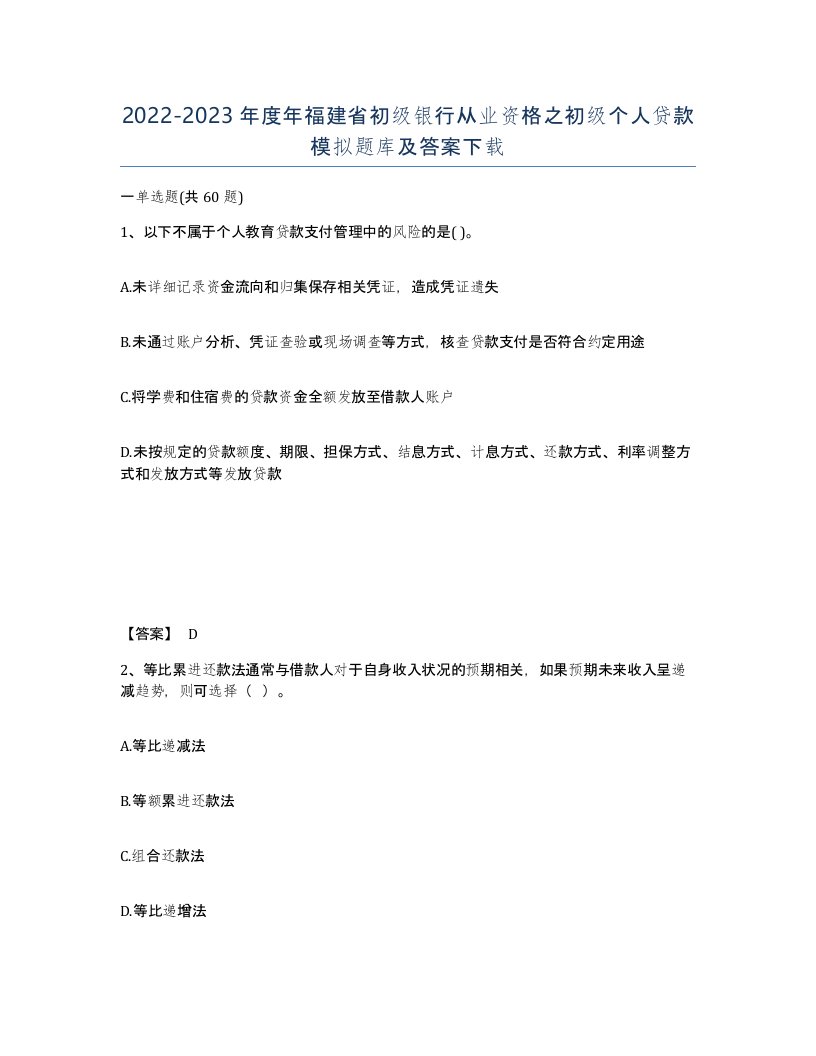 2022-2023年度年福建省初级银行从业资格之初级个人贷款模拟题库及答案下载

一单选题(共60题)

1、以下不属于个人教育贷款支付管理中的风险的是( )。

A.未详细记录资金流向和归集保存相关凭证，造成凭证遗失

B.未通过账户分析、凭证查验或现场调查等方式，核查贷款支付是否符合约定用途

C.将学费和住宿费的贷款资金全额发放至借款人账户

D.未按规定的贷款额度、期限、担保方式、结息方式、计息方式、还款方式、利率调整方式和发放方式等发放贷款

【答案】 D

2、等比累进还款法通常与借款人对于自身收入状况的预期相关，如果预期未来收入呈递减趋势，则可选择（ ）。

A.等比递减法

B.等额累进还款法

C.组合还款法

D.等比递增法